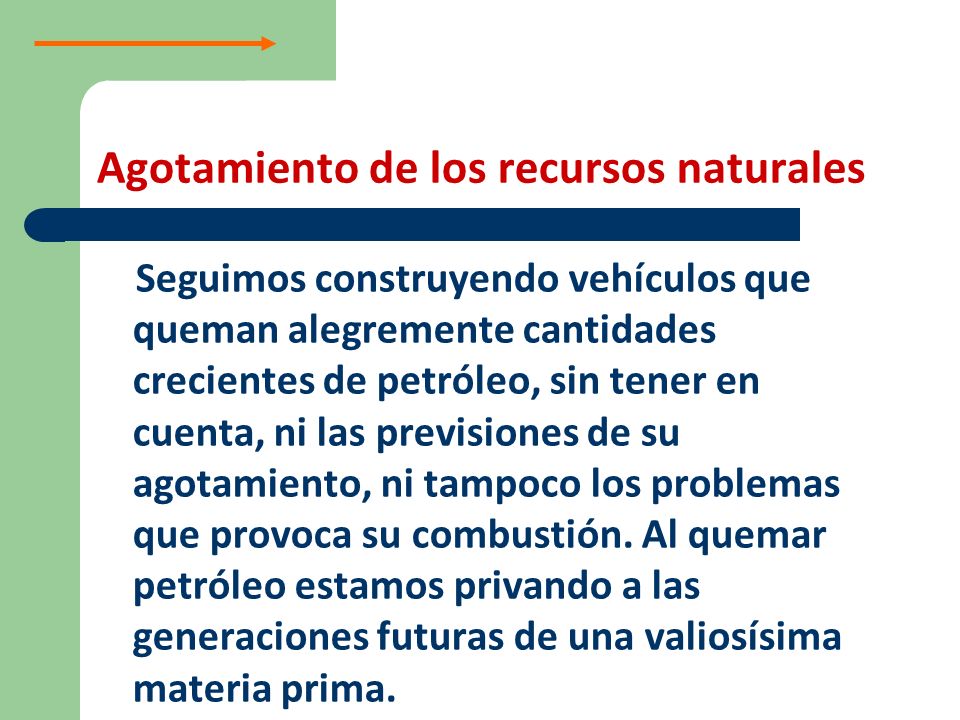 Agotamiento de los recursos naturales

Seguimos construyendo vehículos que queman alegremente cantidades crecientes de petróleo, sin tener en cuenta, ni las previsiones de su agotamiento, ni tampoco los problemas que provoca su combustión. Al quemar petróleo estamos privando a las generaciones futuras de una valiosísima materia prima.